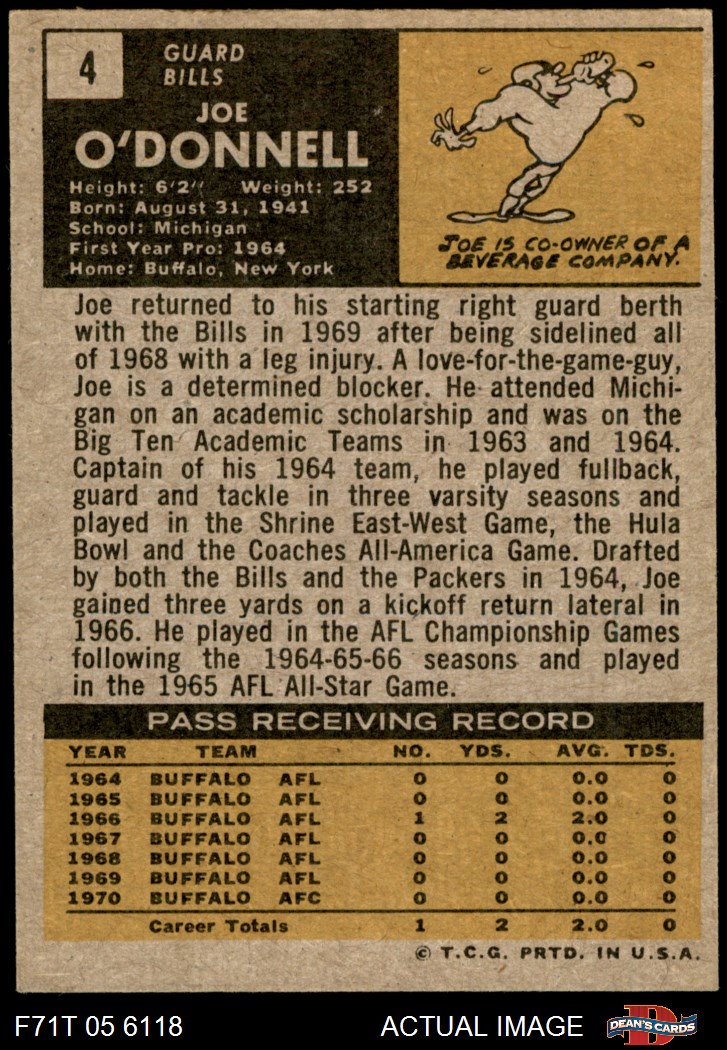 4

GUARD
BILLS

JOE
O'DONNELL

Height: 6'2" Weight: 252
Born: August 31, 1941
School: Michigan
First Year Pro: 1964
Home: Buffalo, New York

JOE IS CO-OWNER OF A BEVERAGE COMPANY.

Joe returned to his starting right guard berth with the Bills in 1969 after being sidelined all of 1968 with a leg injury. A love-for-the-game-guy, Joe is a determined blocker. He attended Michigan on an academic scholarship and was on the Big Ten Academic Teams in 1963 and 1964. Captain of his 1964 team, he played fullback, guard and tackle in three varsity seasons and played in the Shrine East-West Game, the Hula Bowl and the Coaches All-America Game. Drafted by both the Bills and the Packers in 1964, Joe gained three yards on a kickoff return lateral in 1966. He played in the AFL Championship Games following the 1964-65-66 seasons and played in the 1965 AFL All-Star Game.

PASS RECEIVING RECORD

| YEAR | TEAM | | NO. | YDS. | AVG. | TDS. |
|---|---|---|---|---|---|---|
| 1964 | BUFFALO | AFL | 0 | 0 | 0.0 | 0 |
| 1965 | BUFFALO | AFL | 0 | 0 | 0.0 | 0 |
| 1966 | BUFFALO | AFL | 1 | 2 | 2.0 | 0 |
| 1967 | BUFFALO | AFL | 0 | 0 | 0.0 | 0 |
| 1968 | BUFFALO | AFL | 0 | 0 | 0.0 | 0 |
| 1969 | BUFFALO | AFL | 0 | 0 | 0.0 | 0 |
| 1970 | BUFFALO | AFC | 0 | 0 | 0.0 | 0 |
| | Career Totals | | 1 | 2 | 2.0 | 0 |

© T.C.G. PRTD. IN U.S.A.

F71T 05 6118 ACTUAL IMAGE DEAN'S CARDS